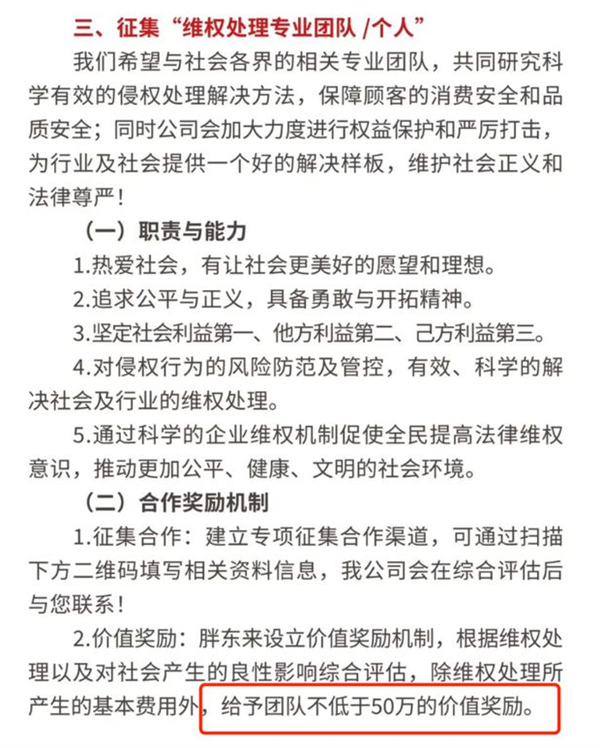 三、征集“维权处理专业团队 /个人”

我们希望与社会各界的相关专业团队，共同研究科学有效的侵权处理解决方法，保障顾客的消费安全和品质安全；同时公司会加大力度进行权益保护和严厉打击，为行业及社会提供一个好的解决样板，维护社会正义和法律尊严！

（一）职责与能力

1.热爱社会，有让社会更美好的愿望和理想。

2.追求公平与正义，具备勇敢与开拓精神。

3.坚定社会利益第一、他方利益第二、己方利益第三。

4.对侵权行为的风险防范及管控，有效、科学的解决社会及行业的维权处理。

5.通过科学的企业维权机制促使全民提高法律维权意识，推动更加公平、健康、文明的社会环境。

（二）合作奖励机制

1.征集合作：建立专项征集合作渠道，可通过扫描下方二维码填写相关资料信息，我公司会在综合评估后与您联系！

2.价值奖励：胖东来设立价值奖励机制，根据维权处理以及对社会产生的良性影响综合评估，除维权处理所产生的基本费用外，给予团队不低于50万的价值奖励。